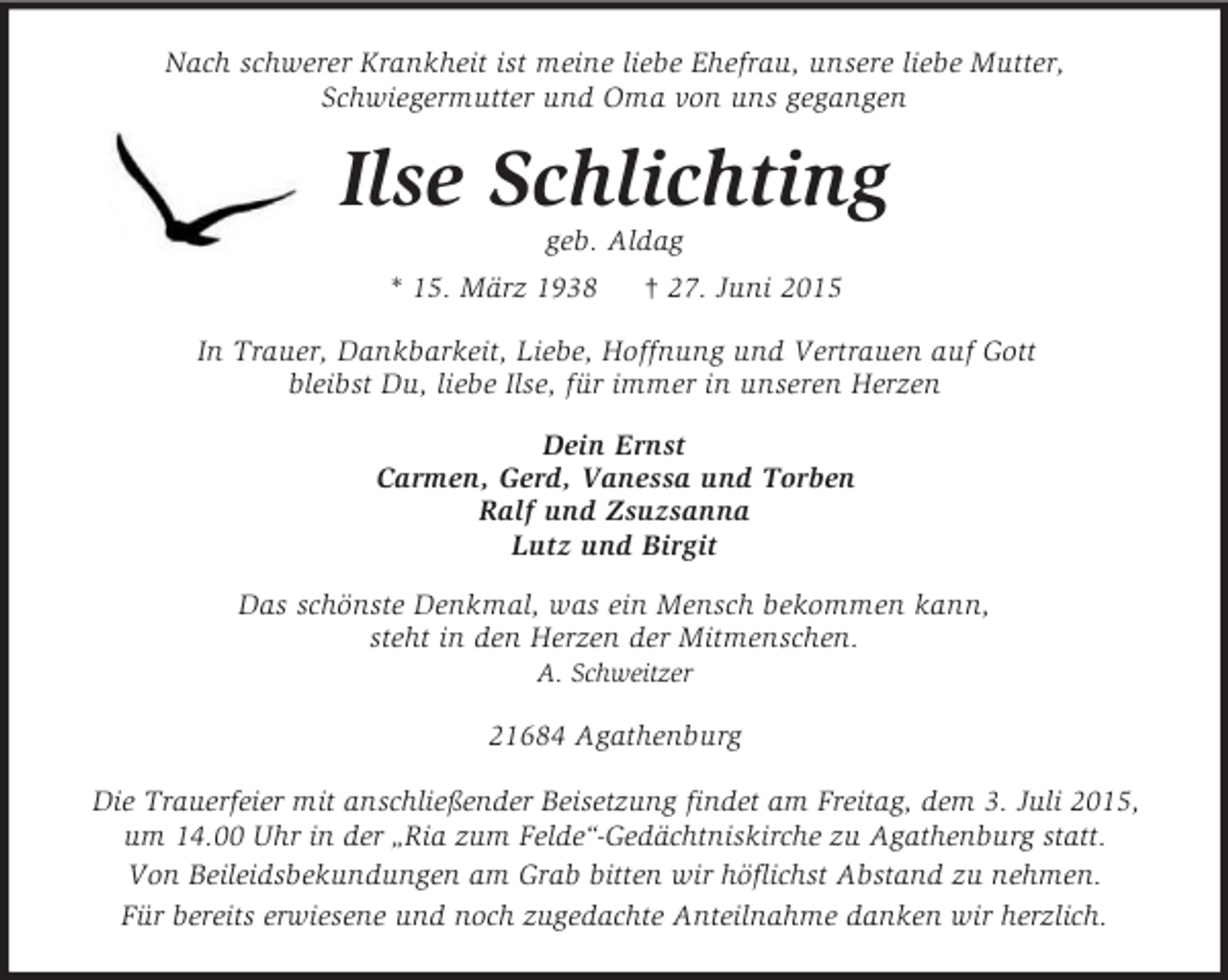 Nach schwerer Krankheit ist meine liebe Ehefrau, unsere liebe Mutter, Schwiegermutter und Oma von uns gegangen

Ilse Schlichting
geb. Aldag

* 15. März 1938 † 27. Juni 2015

In Trauer, Dankbarkeit, Liebe, Hoffnung und Vertrauen auf Gott bleibst Du, liebe Ilse, für immer in unseren Herzen

Dein Ernst
Carmen, Gerd, Vanessa und Torben
Ralf und Zsuzsanna
Lutz und Birgit

Das schönste Denkmal, was ein Mensch bekommen kann, steht in den Herzen der Mitmenschen.
A. Schweitzer

21684 Agathenburg

Die Trauerfeier mit anschließender Beisetzung findet am Freitag, dem 3. Juli 2015, um 14.00 Uhr in der „Ria zum Felde“-Gedächtniskirche zu Agathenburg statt.
Von Beileidsbekundungen am Grab bitten wir höflichst Abstand zu nehmen.
Für bereits erwiesene und noch zugedachte Anteilnahme danken wir herzlich.